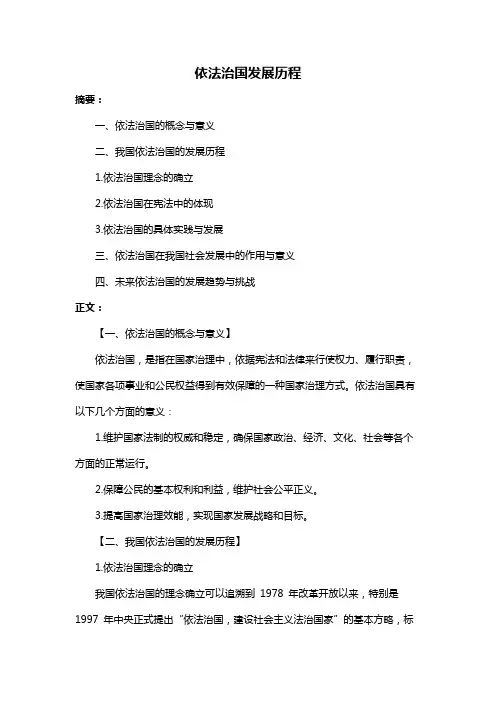 依法治国发展历程

摘要：

一、依法治国的概念与意义

二、我国依法治国的发展历程

1.依法治国理念的确立

2.依法治国在宪法中的体现

3.依法治国的具体实践与发展

三、依法治国在我国社会发展中的作用与意义

四、未来依法治国的发展趋势与挑战

正文：

【一、依法治国的概念与意义】

依法治国，是指在国家治理中，依据宪法和法律来行使权力、履行职责，使国家各项事业和公民权益得到有效保障的一种国家治理方式。依法治国具有以下几个方面的意义：

1.维护国家法制的权威和稳定，确保国家政治、经济、文化、社会等各个方面的正常运行。

2.保障公民的基本权利和利益，维护社会公平正义。

3.提高国家治理效能，实现国家发展战略和目标。

【二、我国依法治国的发展历程】

1.依法治国理念的确立

我国依法治国的理念确立可以追溯到 1978 年改革开放以来，特别是 1997 年中央正式提出“依法治国，建设社会主义法治国家”的基本方略，标